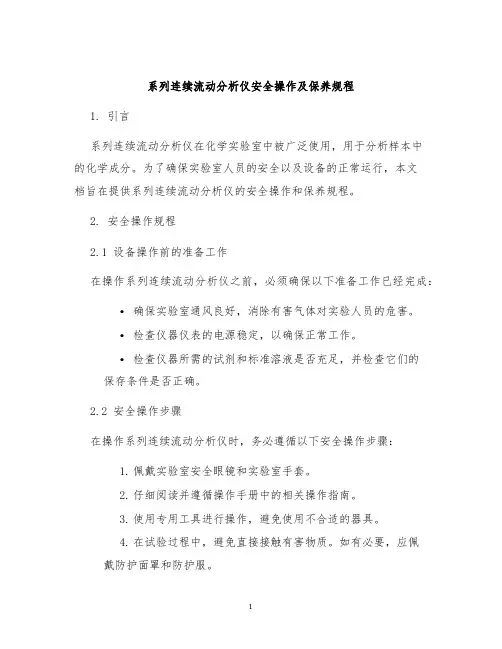 系列连续流动分析仪安全操作及保养规程

1. 引言

系列连续流动分析仪在化学实验室中被广泛使用，用于分析样本中的化学成分。为了确保实验室人员的安全以及设备的正常运行，本文档旨在提供系列连续流动分析仪的安全操作和保养规程。

2. 安全操作规程

2.1 设备操作前的准备工作

在操作系列连续流动分析仪之前，必须确保以下准备工作已经完成：

• 确保实验室通风良好，消除有害气体对实验人员的危害。

• 检查仪器仪表的电源稳定，以确保正常工作。

• 检查仪器所需的试剂和标准溶液是否充足，并检查它们的保存条件是否正确。

2.2 安全操作步骤

在操作系列连续流动分析仪时，务必遵循以下安全操作步骤：

1. 佩戴实验室安全眼镜和实验室手套。

2. 仔细阅读并遵循操作手册中的相关操作指南。

3. 使用专用工具进行操作，避免使用不合适的器具。

4. 在试验过程中，避免直接接触有害物质。如有必要，应佩戴防护面罩和防护服。

1